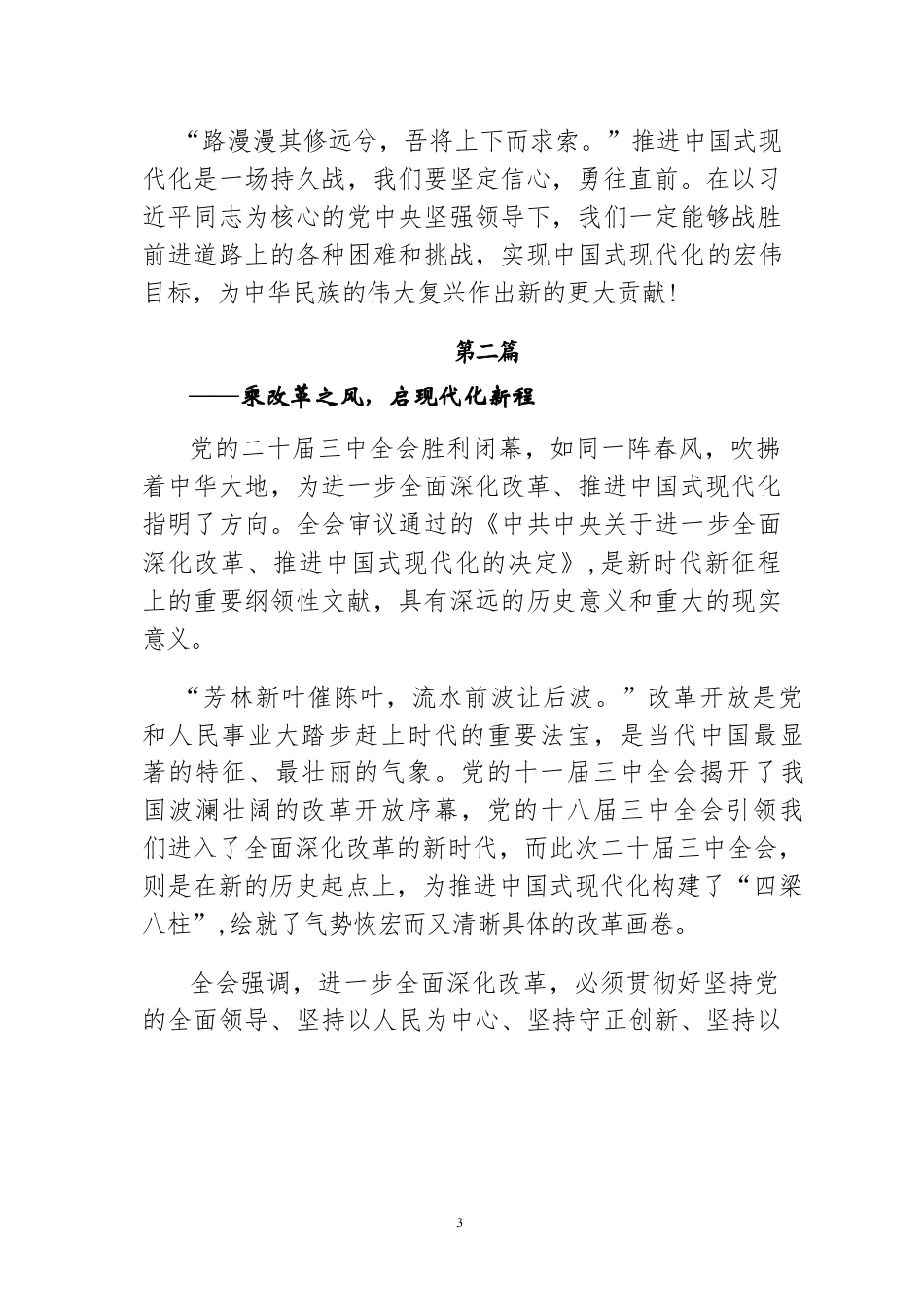 “路漫漫其修远兮，吾将上下而求索。”推进中国式现代化是一场持久战，我们要坚定信心，勇往直前。在以习近平同志为核心的党中央坚强领导下，我们一定能够战胜前进道路上的各种困难和挑战，实现中国式现代化的宏伟目标，为中华民族的伟大复兴作出新的更大贡献！

第二篇

——乘改革之风，启现代化新程

党的二十届三中全会胜利闭幕，如同一阵春风，吹拂着中华大地，为进一步全面深化改革、推进中国式现代化指明了方向。全会审议通过的《中共中央关于进一步全面深化改革、推进中国式现代化的决定》，是新时代新征程上的重要纲领性文献，具有深远的历史意义和重大的现实意义。

“芳林新叶催陈叶，流水前波让后波。”改革开放是党和人民事业大踏步赶上时代的重要法宝，是当代中国最显著的特征、最壮丽的气象。党的十一届三中全会揭开了我国波澜壮阔的改革开放序幕，党的十八届三中全会引领我们进入了全面深化改革的新时代，而此次二十届三中全会，则是在新的历史起点上，为推进中国式现代化构建了“四梁八柱”，绘就了气势恢宏而又清晰具体的改革画卷。

全会强调，进一步全面深化改革，必须贯彻好坚持党的全面领导、坚持以人民为中心、坚持守正创新、坚持以

3